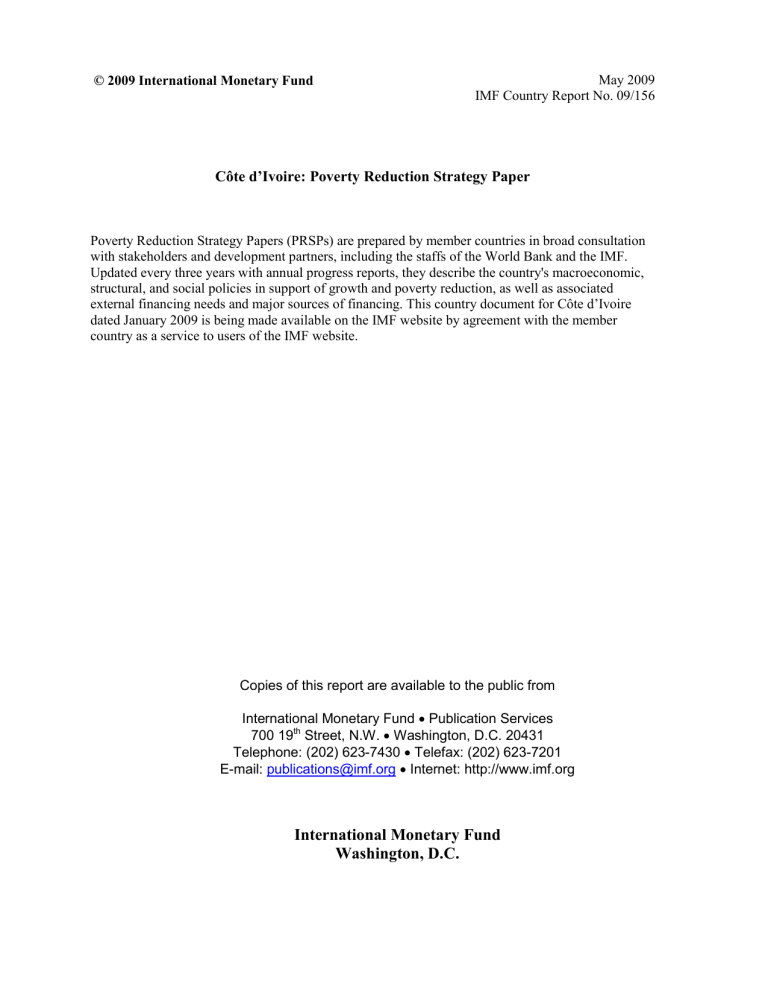 © 2009 International Monetary Fund

May 2009
IMF Country Report No. 09/156

Côte d'Ivoire: Poverty Reduction Strategy Paper

Poverty Reduction Strategy Papers (PRSPs) are prepared by member countries in broad consultation with stakeholders and development partners, including the staffs of the World Bank and the IMF. Updated every three years with annual progress reports, they describe the country's macroeconomic, structural, and social policies in support of growth and poverty reduction, as well as associated external financing needs and major sources of financing. This country document for Côte d'Ivoire dated January 2009 is being made available on the IMF website by agreement with the member country as a service to users of the IMF website.

Copies of this report are available to the public from

International Monetary Fund • Publication Services
700 19th Street, N.W. • Washington, D.C. 20431
Telephone: (202) 623-7430 • Telefax: (202) 623-7201
E-mail: publications@imf.org • Internet: http://www.imf.org

International Monetary Fund
Washington, D.C.